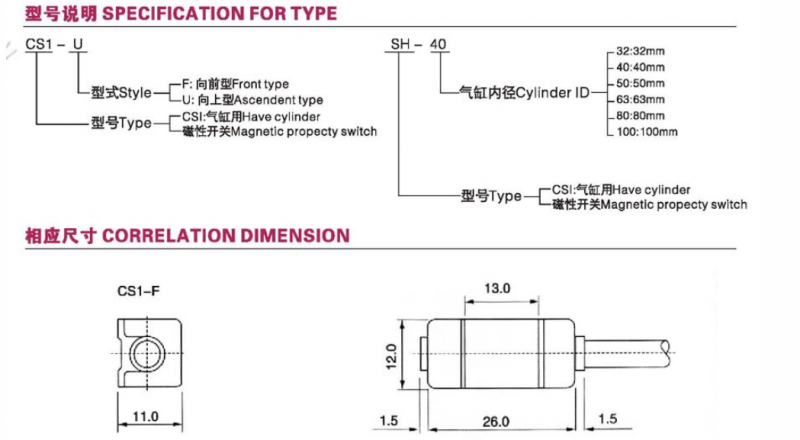 型号说明 SPECIFICATION FOR TYPE

CS1 – U

型式Style
F: 向前型Front type
U: 向上型Ascendent type

型号Type
CSI:气缸用Have cylinder
磁性开关Magnetic propecty switch

SH – 40

气缸内径Cylinder ID
32:32mm
40:40mm
50:50mm
63:63mm
80:80mm
100:100mm

型号Type
CSI:气缸用Have cylinder
磁性开关Magnetic propecty switch

相应尺寸 CORRELATION DIMENSION

CS1–F

11.0

13.0

12.0

1.5

26.0

1.5